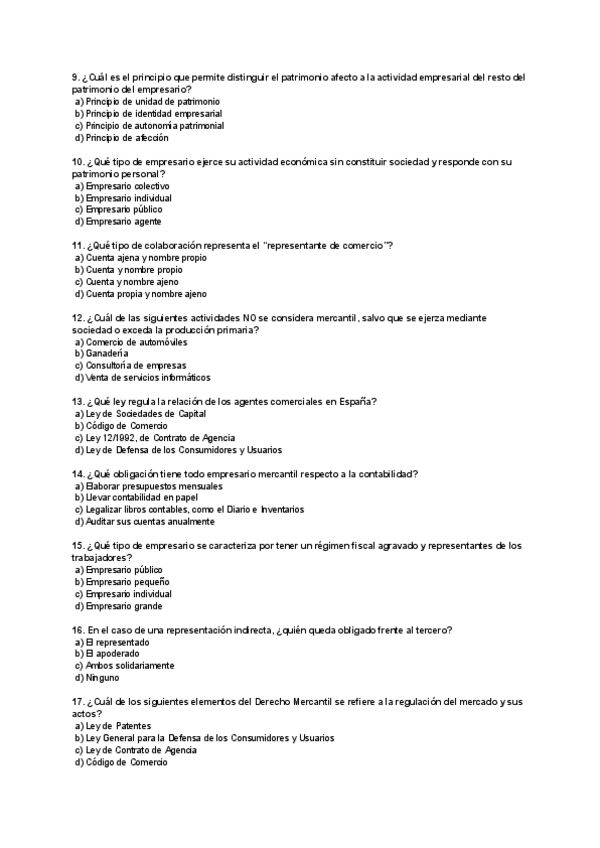 9. ¿Cuál es el principio que permite distinguir el patrimonio afecto a la actividad empresarial del resto del patrimonio del empresario?
a) Principio de unidad de patrimonio
b) Principio de identidad empresarial
c) Principio de autonomía patrimonial
d) Principio de afección

10. ¿Qué tipo de empresario ejerce su actividad económica sin constituir sociedad y responde con su patrimonio personal?
a) Empresario colectivo
b) Empresario individual
c) Empresario público
d) Empresario agente

11. ¿Qué tipo de colaboración representa el "representante de comercio"?
a) Cuenta ajena y nombre propio
b) Cuenta y nombre propio
c) Cuenta y nombre ajeno
d) Cuenta propia y nombre ajeno

12. ¿Cuál de las siguientes actividades NO se considera mercantil, salvo que se ejerza mediante sociedad o exceda la producción primaria?
a) Comercio de automóviles
b) Ganadería
c) Consultoría de empresas
d) Venta de servicios informáticos

13. ¿Qué ley regula la relación de los agentes comerciales en España?
a) Ley de Sociedades de Capital
b) Código de Comercio
c) Ley 12/1992, de Contrato de Agencia
d) Ley de Defensa de los Consumidores y Usuarios

14. ¿Qué obligación tiene todo empresario mercantil respecto a la contabilidad?
a) Elaborar presupuestos mensuales
b) Llevar contabilidad en papel
c) Legalizar libros contables, como el Diario e Inventarios
d) Auditar sus cuentas anualmente

15. ¿Qué tipo de empresario se caracteriza por tener un régimen fiscal agravado y representantes de los trabajadores?
a) Empresario público
b) Empresario pequeño
c) Empresario individual
d) Empresario grande

16. En el caso de una representación indirecta, ¿quién queda obligado frente al tercero?
a) El representado
b) El apoderado
c) Ambos solidariamente
d) Ninguno

17. ¿Cuál de los siguientes elementos del Derecho Mercantil se refiere a la regulación del mercado y sus actos?
a) Ley de Patentes
b) Ley General para la Defensa de los Consumidores y Usuarios
c) Ley de Contrato de Agencia
d) Código de Comercio